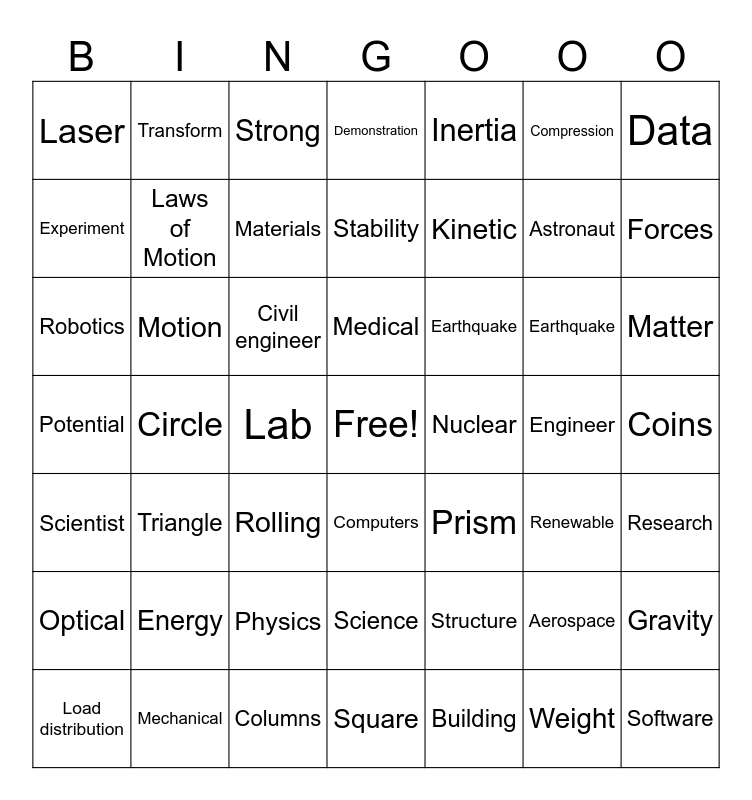 | B | I | N | G | O | O | O |
|---|---|---|---|---|---|---|
| Laser | Transform | Strong | Demonstration | Inertia | Compression | Data |
| Experiment | Laws of Motion | Materials | Stability | Kinetic | Astronaut | Forces |
| Robotics | Motion | Civil engineer | Medical | Earthquake | Earthquake | Matter |
| Potential | Circle | Lab | Free! | Nuclear | Engineer | Coins |
| Scientist | Triangle | Rolling | Computers | Prism | Renewable | Research |
| Optical | Energy | Physics | Science | Structure | Aerospace | Gravity |
| Load distribution | Mechanical | Columns | Square | Building | Weight | Software |